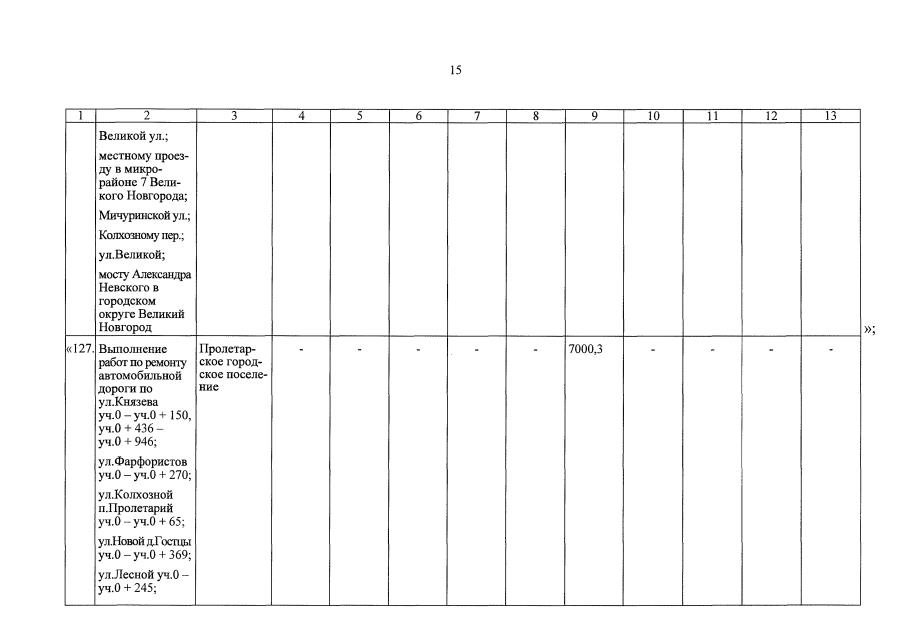 15

| 1 | 2 | 3 | 4 | 5 | 6 | 7 | 8 | 9 | 10 | 11 | 12 | 13 |
|---|---|---|---|---|---|---|---|---|---|---|---|---|
| | Великой ул.; местному проезду в микрорайоне 7 Великого Новгорода; Мичуринской ул.; Колхозному пер.; ул.Великой; мосту Александра Невского в городском округе Великий Новгород | | | | | | | | | | | |
| «127. | Выполнение работ по ремонту автомобильной дороги по ул.Князева уч.0 – уч.0 + 150, уч.0 + 436 – уч.0 + 946; ул.Фарфористов уч.0 – уч.0 + 270; ул.Колхозной п.Пролетарий уч.0 – уч.0 + 65; ул.Новой д.Гостцы уч.0 – уч.0 + 369; ул.Лесной уч.0 – уч.0 + 245; | Пролетарское городское поселение | - | - | - | - | - | 7000,3 | - | - | - | - |

»;